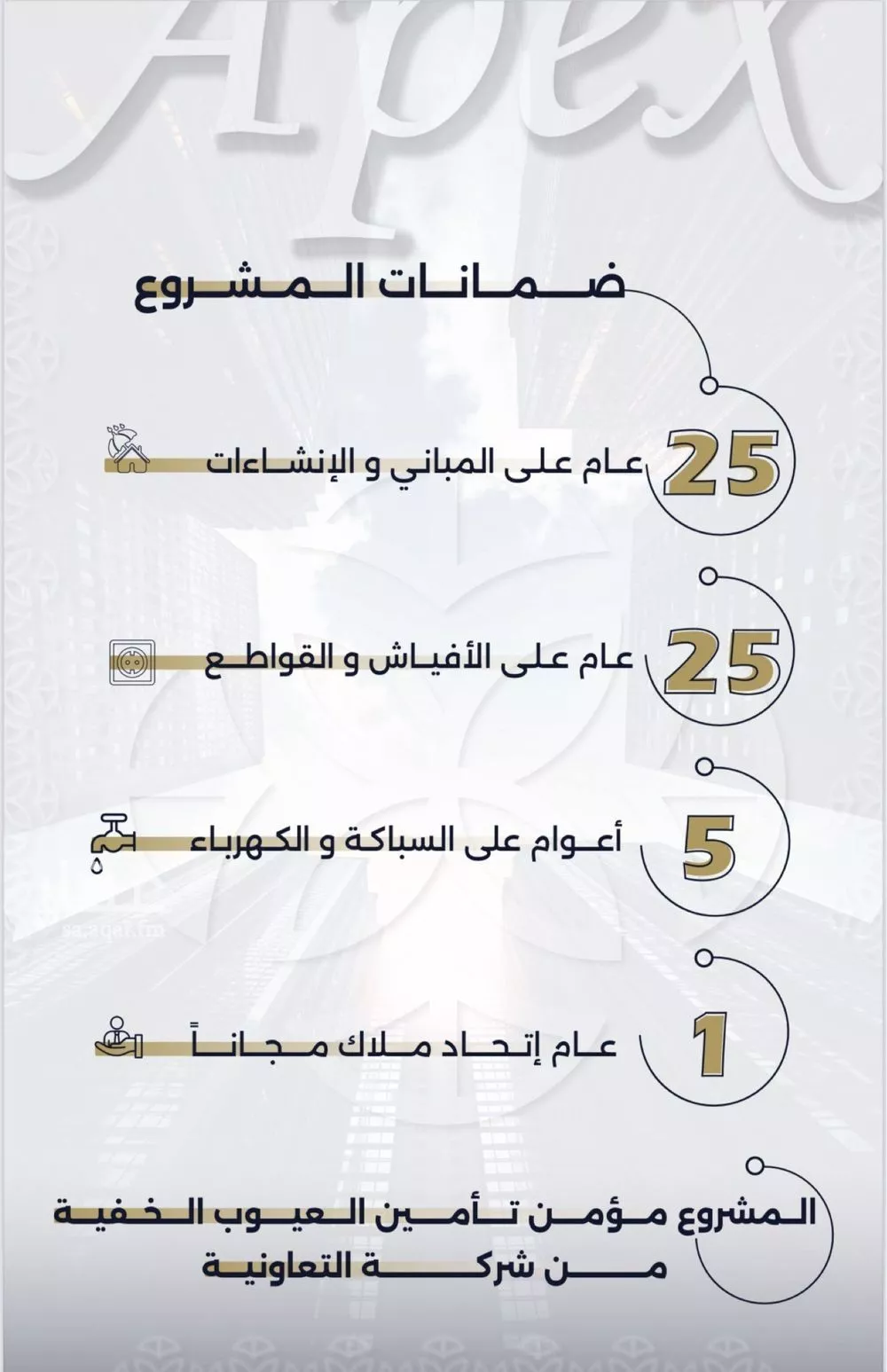 Apex

ضمانات المشروع

25 عام على المباني و الإنشاءات

25 عام على الأفياش و القواطع

5 أعوام على السباكة و الكهرباء

sa.aqar.fm

1 عام إتحاد ملاك مجاناً

المشروع مؤمن تأمين العيوب الخفية من شركة التعاونية